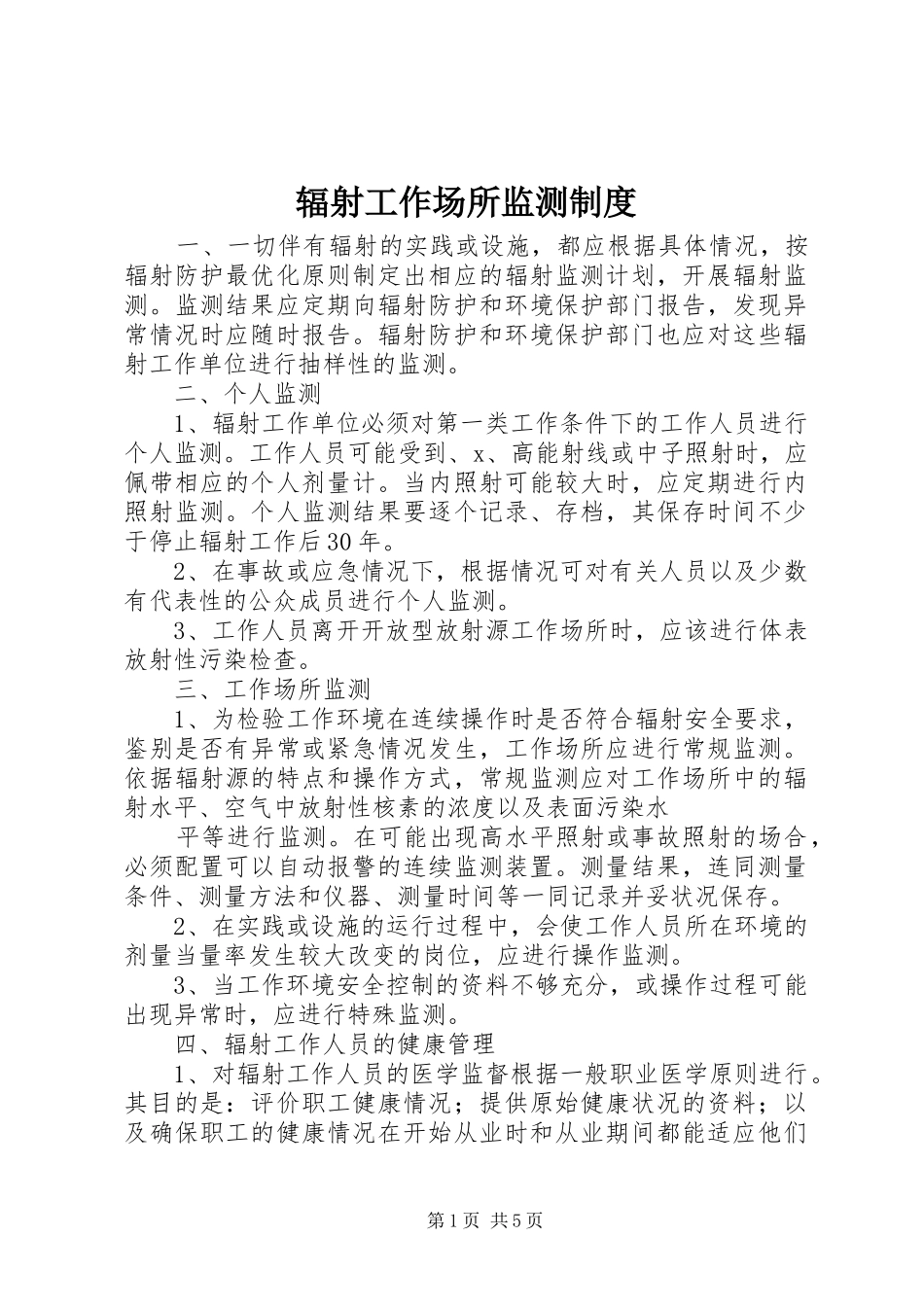 辐射工作场所监测制度

一、一切伴有辐射的实践或设施，都应根据具体情况，按辐射防护最优化原则制定出相应的辐射监测计划，开展辐射监测。监测结果应定期向辐射防护和环境保护部门报告，发现异常情况时应随时报告。辐射防护和环境保护部门也应对这些辐射工作单位进行抽样性的监测。

二、个人监测

1、辐射工作单位必须对第一类工作条件下的工作人员进行个人监测。工作人员可能受到、x、高能射线或中子照射时，应佩带相应的个人剂量计。当内照射可能较大时，应定期进行内照射监测。个人监测结果要逐个记录、存档，其保存时间不少于停止辐射工作后30年。

2、在事故或应急情况下，根据情况可对有关人员以及少数有代表性的公众成员进行个人监测。

3、工作人员离开开放型放射源工作场所时，应该进行体表放射性污染检查。

三、工作场所监测

1、为检验工作环境在连续操作时是否符合辐射安全要求，鉴别是否有异常或紧急情况发生，工作场所应进行常规监测。依据辐射源的特点和操作方式，常规监测应对工作场所中的辐射水平、空气中放射性核素的浓度以及表面污染水

平等进行监测。在可能出现高水平照射或事故照射的场合，必须配置可以自动报警的连续监测装置。测量结果，连同测量条件、测量方法和仪器、测量时间等一同记录并妥状况保存。

2、在实践或设施的运行过程中，会使工作人员所在环境的剂量当量率发生较大改变的岗位，应进行操作监测。

3、当工作环境安全控制的资料不够充分，或操作过程可能出现异常时，应进行特殊监测。

四、辐射工作人员的健康管理

1、对辐射工作人员的医学监督根据一般职业医学原则进行。其目的是：评价职工健康情况；提供原始健康状况的资料；以及确保职工的健康情况在开始从业时和从业期间都能适应他们

第1页 共5页